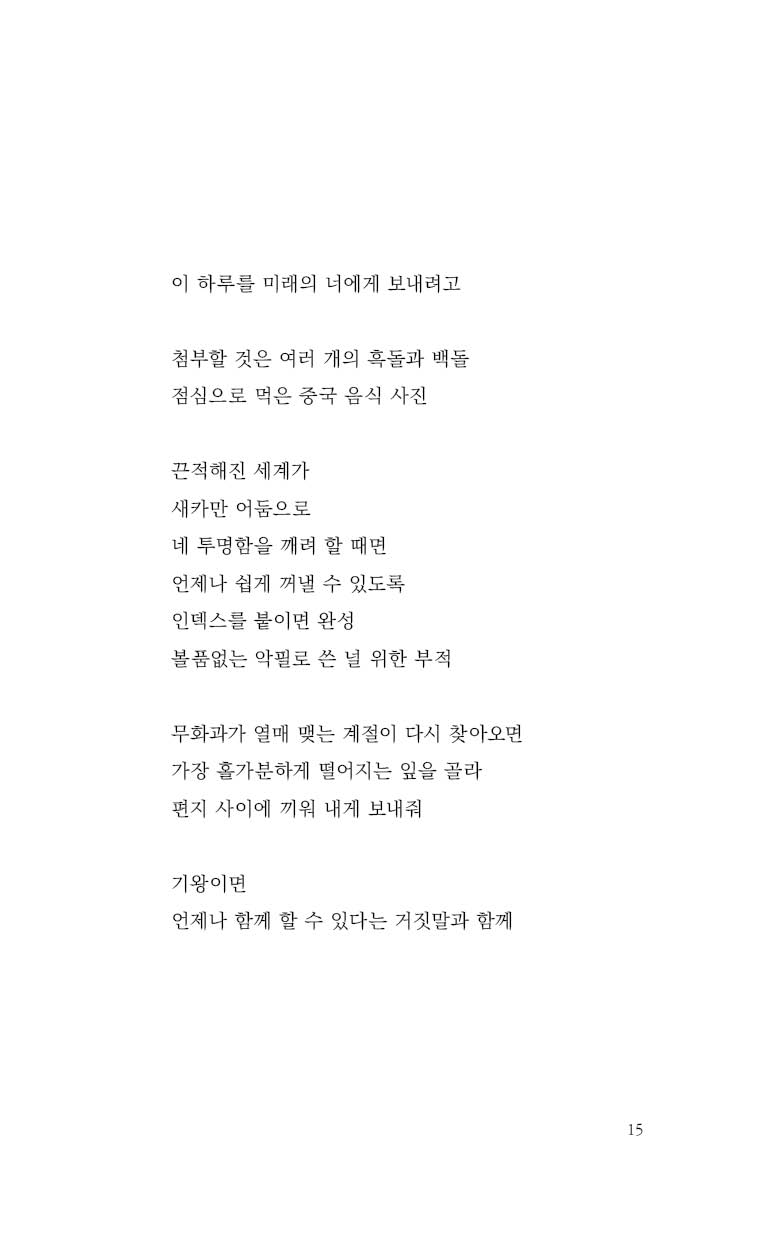 이 하루를 미래의 너에게 보내려고

첨부할 것은 여러 개의 흑돌과 백돌
점심으로 먹은 중국 음식 사진

끈적해진 세계가
새카만 어둠으로
네 투명함을 깨려 할 때면
언제나 쉽게 꺼낼 수 있도록
인덱스를 붙이면 완성
볼품없는 악필로 쓴 널 위한 부적

무화과가 열매 맺는 계절이 다시 찾아오면
가장 홀가분하게 떨어지는 잎을 골라
편지 사이에 끼워 내게 보내줘

기왕이면
언제나 함께 할 수 있다는 거짓말과 함께

15